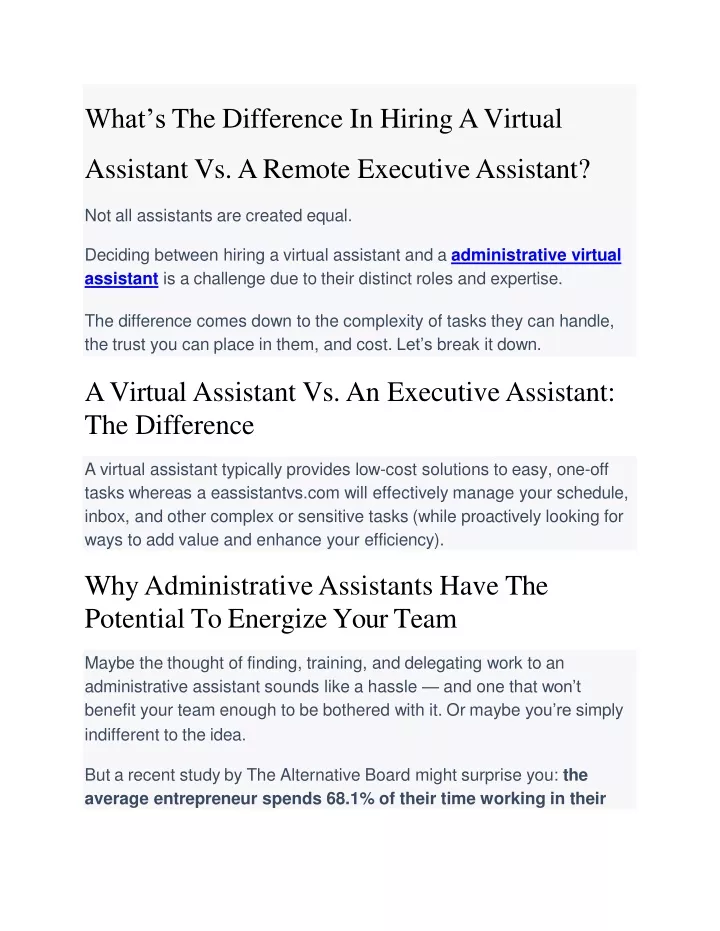 What’s The Difference In Hiring A Virtual Assistant Vs. A Remote Executive Assistant?

Not all assistants are created equal.

Deciding between hiring a virtual assistant and a administrative virtual assistant is a challenge due to their distinct roles and expertise.

The difference comes down to the complexity of tasks they can handle, the trust you can place in them, and cost. Let’s break it down.

A Virtual Assistant Vs. An Executive Assistant: The Difference

A virtual assistant typically provides low-cost solutions to easy, one-off tasks whereas a eassistantvs.com will effectively manage your schedule, inbox, and other complex or sensitive tasks (while proactively looking for ways to add value and enhance your efficiency).

Why Administrative Assistants Have The Potential To Energize Your Team

Maybe the thought of finding, training, and delegating work to an administrative assistant sounds like a hassle — and one that won’t benefit your team enough to be bothered with it. Or maybe you’re simply indifferent to the idea.

But a recent study by The Alternative Board might surprise you: the average entrepreneur spends 68.1% of their time working in their